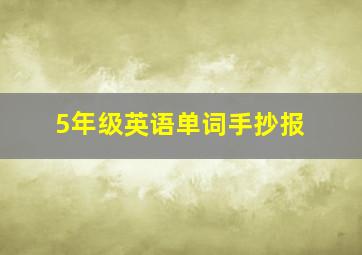 5年级英语单词手抄报